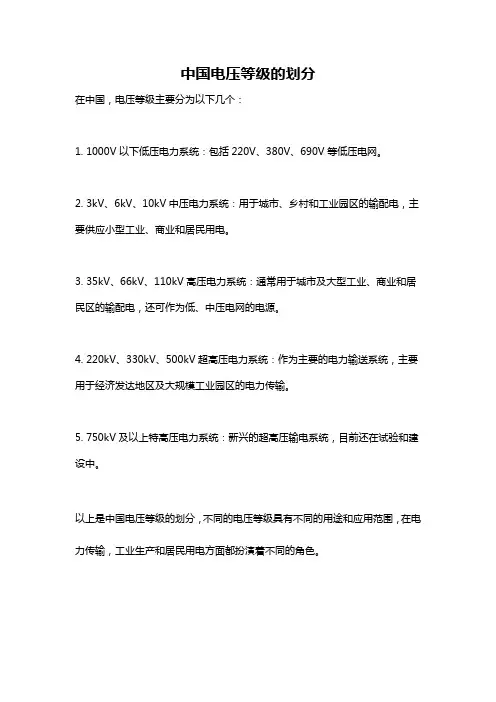 中国电压等级的划分

在中国，电压等级主要分为以下几个：

1. 1000V 以下低压电力系统：包括 220V、380V、690V 等低压电网。

2. 3kV、6kV、10kV 中压电力系统：用于城市、乡村和工业园区的输配电，主要供应小型工业、商业和居民用电。

3. 35kV、66kV、110kV 高压电力系统：通常用于城市及大型工业、商业和居民区的输配电，还可作为低、中压电网的电源。

4. 220kV、330kV、500kV 超高压电力系统：作为主要的电力输送系统，主要用于经济发达地区及大规模工业园区的电力传输。

5. 750kV 及以上特高压电力系统：新兴的超高压输电系统，目前还在试验和建设中。

以上是中国电压等级的划分，不同的电压等级具有不同的用途和应用范围，在电力传输，工业生产和居民用电方面都扮演着不同的角色。